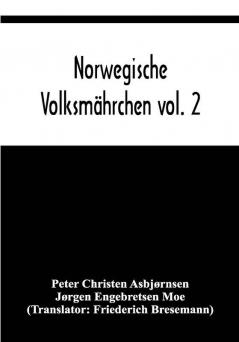 Norwegische Volksmährchen vol. 2

Peter Christen Asbjørnsen
Jørgen Engebretsen Moe
(Translator: Friederich Bresemann)